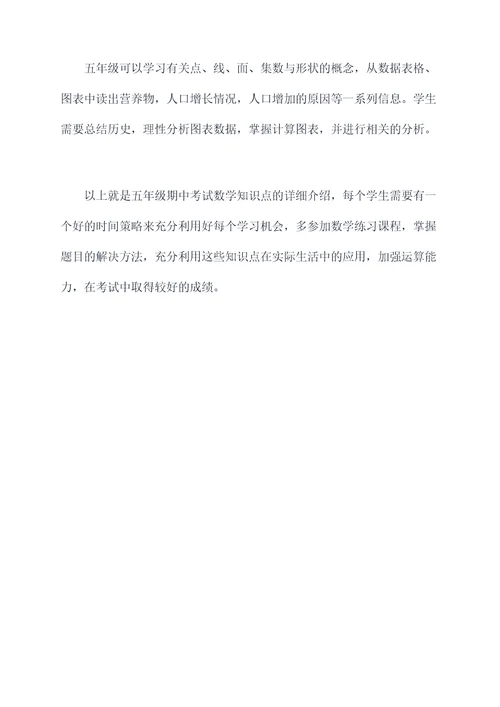 五年级可以学习有关点、线、面、集数与形状的概念，从数据表格、图表中读出营养物，人口增长情况，人口增加的原因等一系列信息。学生需要总结历史，理性分析图表数据，掌握计算图表，并进行相关的分析。

以上就是五年级期中考试数学知识点的详细介绍，每个学生需要有一个好的时间策略来充分利用好每个学习机会，多参加数学练习课程，掌握题目的解决方法，充分利用这些知识点在实际生活中的应用，加强运算能力，在考试中取得较好的成绩。